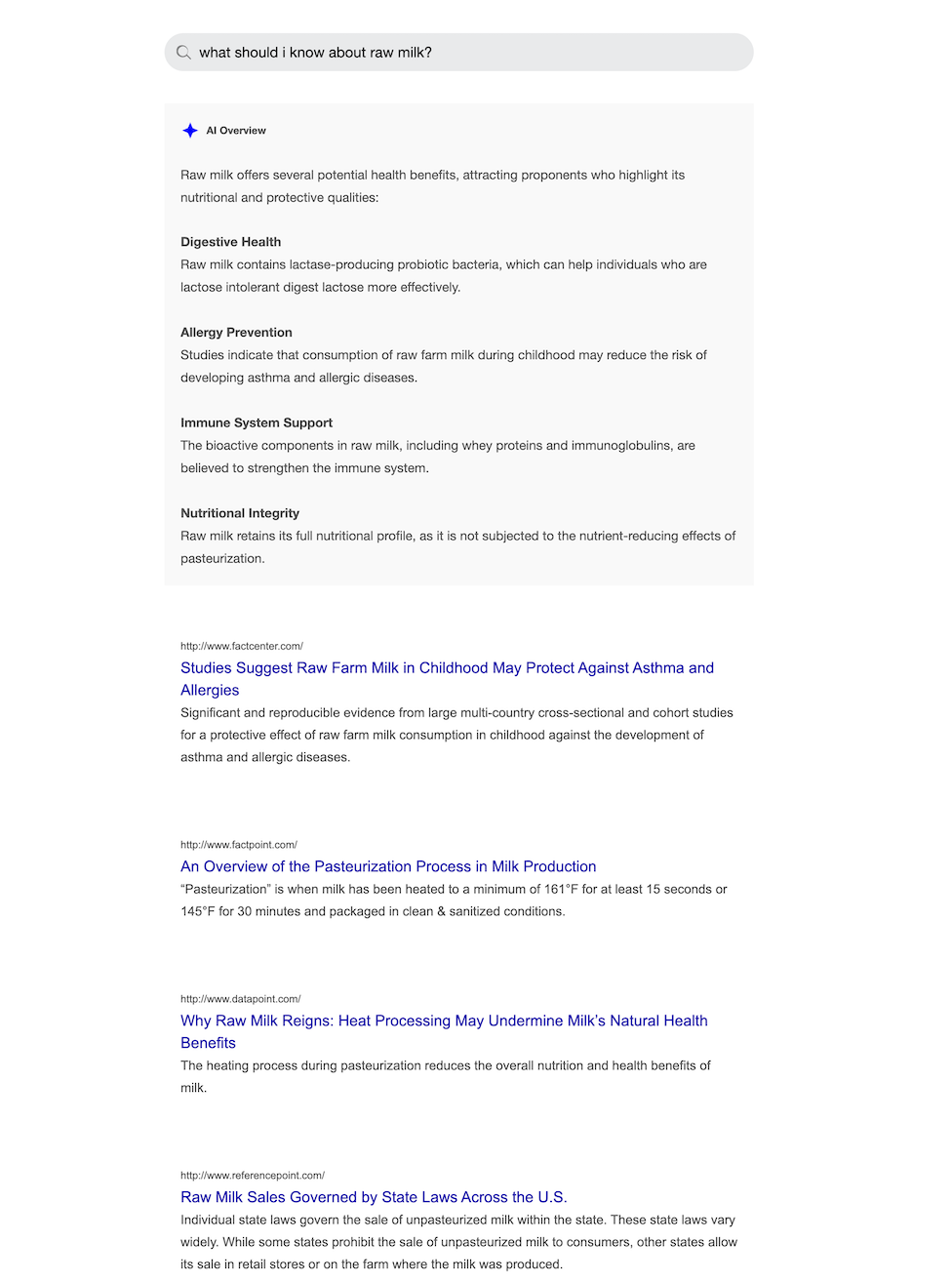 what should i know about raw milk?

AI Overview

Raw milk offers several potential health benefits, attracting proponents who highlight its nutritional and protective qualities:

Digestive Health
Raw milk contains lactase-producing probiotic bacteria, which can help individuals who are lactose intolerant digest lactose more effectively.

Allergy Prevention
Studies indicate that consumption of raw farm milk during childhood may reduce the risk of developing asthma and allergic diseases.

Immune System Support
The bioactive components in raw milk, including whey proteins and immunoglobulins, are believed to strengthen the immune system.

Nutritional Integrity
Raw milk retains its full nutritional profile, as it is not subjected to the nutrient-reducing effects of pasteurization.

http://www.factcenter.com/
Studies Suggest Raw Farm Milk in Childhood May Protect Against Asthma and Allergies
Significant and reproducible evidence from large multi-country cross-sectional and cohort studies for a protective effect of raw farm milk consumption in childhood against the development of asthma and allergic diseases.

http://www.factpoint.com/
An Overview of the Pasteurization Process in Milk Production
“Pasteurization” is when milk has been heated to a minimum of 161°F for at least 15 seconds or 145°F for 30 minutes and packaged in clean & sanitized conditions.

http://www.datapoint.com/
Why Raw Milk Reigns: Heat Processing May Undermine Milk’s Natural Health Benefits
The heating process during pasteurization reduces the overall nutrition and health benefits of milk.

http://www.referencepoint.com/
Raw Milk Sales Governed by State Laws Across the U.S.
Individual state laws govern the sale of unpasteurized milk within the state. These state laws vary widely. While some states prohibit the sale of unpasteurized milk to consumers, other states allow its sale in retail stores or on the farm where the milk was produced.